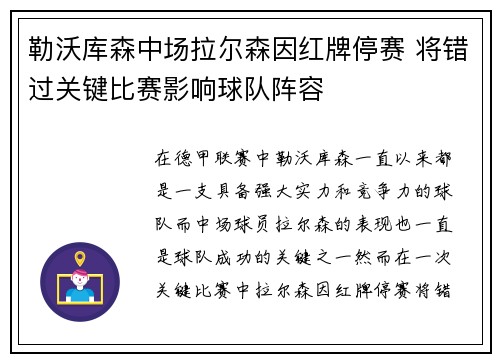 勒沃库森中场拉尔森因红牌停赛 将错过关键比赛影响球队阵容

在德甲联赛中勒沃库森一直以来都是一支具备强大实力和竞争力的球队而中场球员拉尔森的表现也一直是球队成功的关键之一然而在一次关键比赛中拉尔森因红牌停赛将错